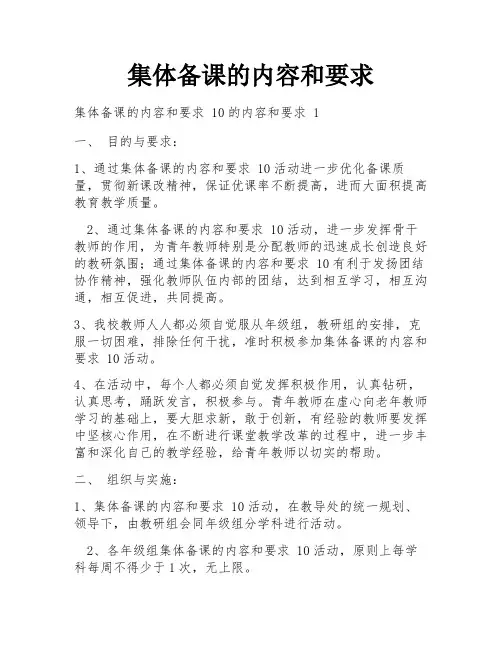 集体备课的内容和要求

集体备课的内容和要求 10的内容和要求 1

一、 目的与要求：

1、通过集体备课的内容和要求 10活动进一步优化备课质量，贯彻新课改精神，保证优课率不断提高，进而大面积提高教育教学质量。

2、通过集体备课的内容和要求 10活动，进一步发挥骨干教师的作用，为青年教师特别是分配教师的迅速成长创造良好的教研氛围；通过集体备课的内容和要求 10有利于发扬团结协作精神，强化教师队伍内部的团结，达到相互学习，相互沟通，相互促进，共同提高。

3、我校教师人人都必须自觉服从年级组，教研组的安排，克服一切困难，排除任何干扰，准时积极参加集体备课的内容和要求 10活动。

4、在活动中，每个人都必须自觉发挥积极作用，认真钻研，认真思考，踊跃发言，积极参与。青年教师在虚心向老年教师学习的基础上，要大胆求新，敢于创新，有经验的教师要发挥中坚核心作用，在不断进行课堂教学改革的过程中，进一步丰富和深化自己的教学经验，给青年教师以切实的帮助。

二、 组织与实施：

1、集体备课的内容和要求 10活动，在教导处的统一规划、领导下，由教研组会同年级组分学科进行活动。

2、各年级组集体备课的内容和要求 10活动，原则上每学科每周不得少于1次，无上限。